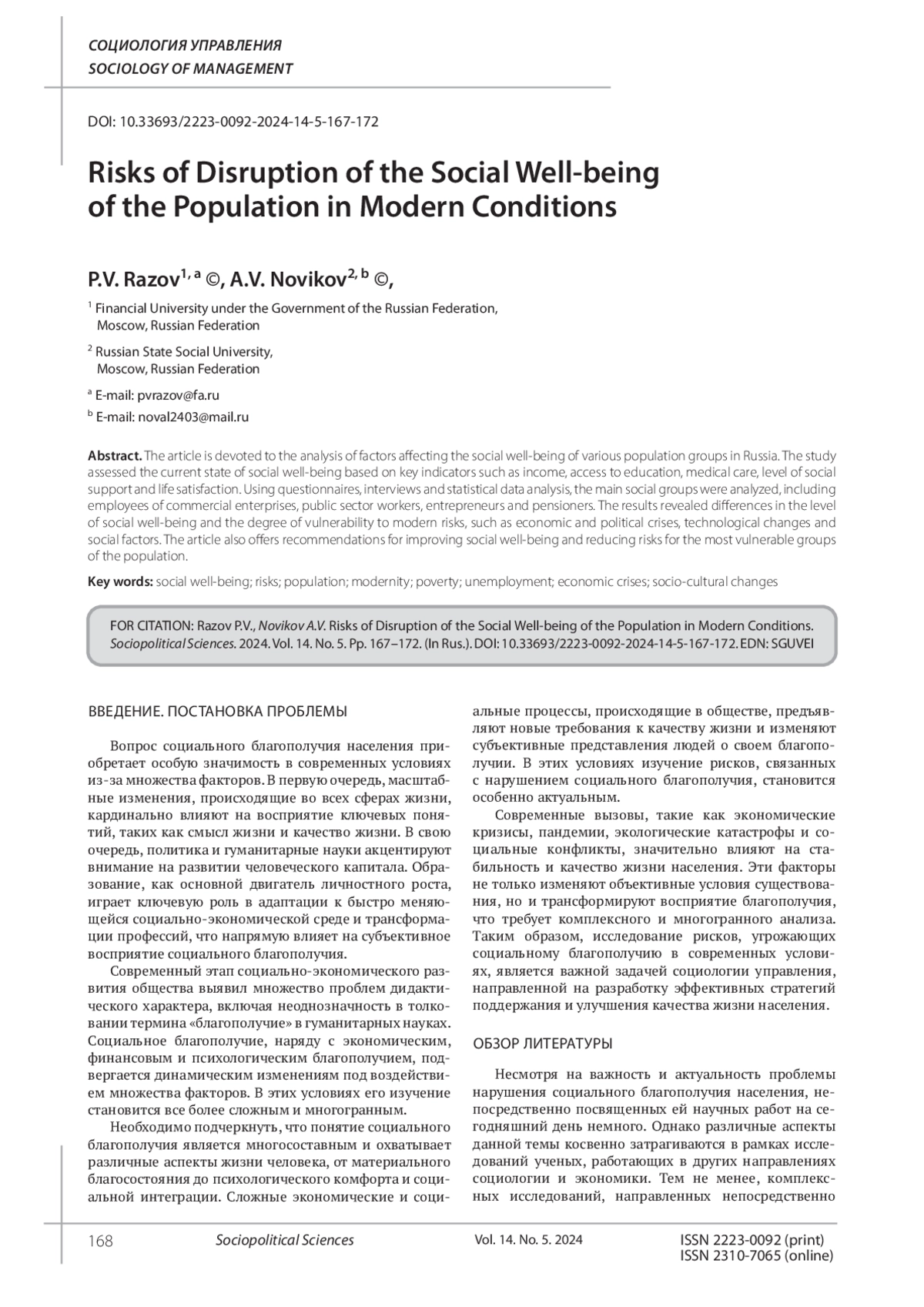 СОЦИОЛОГИЯ УПРАВЛЕНИЯ
SOCIOLOGY OF MANAGEMENT

DOI: 10.33693/2223-0092-2024-14-5-167-172

Risks of Disruption of the Social Well-being of the Population in Modern Conditions

P.V. Razov$^{1, a}$ ©, A.V. Novikov$^{2, b}$ ©,

$^1$ Financial University under the Government of the Russian Federation, Moscow, Russian Federation

$^2$ Russian State Social University, Moscow, Russian Federation

$^a$ E-mail: pvrazov@fa.ru

$^b$ E-mail: noval2403@mail.ru

Abstract. The article is devoted to the analysis of factors affecting the social well-being of various population groups in Russia. The study assessed the current state of social well-being based on key indicators such as income, access to education, medical care, level of social support and life satisfaction. Using questionnaires, interviews and statistical data analysis, the main social groups were analyzed, including employees of commercial enterprises, public sector workers, entrepreneurs and pensioners. The results revealed differences in the level of social well-being and the degree of vulnerability to modern risks, such as economic and political crises, technological changes and social factors. The article also offers recommendations for improving social well-being and reducing risks for the most vulnerable groups of the population.

Key words: social well-being; risks; population; modernity; poverty; unemployment; economic crises; socio-cultural changes

FOR CITATION: Razov P.V., Novikov A.V. Risks of Disruption of the Social Well-being of the Population in Modern Conditions. Sociopolitical Sciences. 2024. Vol. 14. No. 5. Pp. 167–172. (In Rus.). DOI: 10.33693/2223-0092-2024-14-5-167-172. EDN: SGUVEI

ВВЕДЕНИЕ. ПОСТАНОВКА ПРОБЛЕМЫ

Вопрос социального благополучия населения приобретает особую значимость в современных условиях из-за множества факторов. В первую очередь, масштабные изменения, происходящие во всех сферах жизни, кардинально влияют на восприятие ключевых понятий, таких как смысл жизни и качество жизни. В свою очередь, политика и гуманитарные науки акцентируют внимание на развитии человеческого капитала. Образование, как основной двигатель личностного роста, играет ключевую роль в адаптации к быстро меняющейся социально-экономической среде и трансформации профессий, что напрямую влияет на субъективное восприятие социального благополучия.

Современный этап социально-экономического развития общества выявил множество проблем дидактического характера, включая неоднозначность в толковании термина «благополучие» в гуманитарных науках. Социальное благополучие, наряду с экономическим, финансовым и психологическим благополучием, подвергается динамическим изменениям под воздействием множества факторов. В этих условиях его изучение становится все более сложным и многогранным.

Необходимо подчеркнуть, что понятие социального благополучия является многосоставным и охватывает различные аспекты жизни человека, от материального благосостояния до психологического комфорта и социальной интеграции. Сложные экономические и социальные процессы, происходящие в обществе, предъявляют новые требования к качеству жизни и изменяют субъективные представления людей о своем благополучии. В этих условиях изучение рисков, связанных с нарушением социального благополучия, становится особенно актуальным.

Современные вызовы, такие как экономические кризисы, пандемии, экологические катастрофы и социальные конфликты, значительно влияют на стабильность и качество жизни населения. Эти факторы не только изменяют объективные условия существования, но и трансформируют восприятие благополучия, что требует комплексного и многогранного анализа. Таким образом, исследование рисков, угрожающих социальному благополучию в современных условиях, является важной задачей социологии управления, направленной на разработку эффективных стратегий поддержания и улучшения качества жизни населения.

ОБЗОР ЛИТЕРАТУРЫ

Несмотря на важность и актуальность проблемы нарушения социального благополучия населения, непосредственно посвященных ей научных работ на сегодняшний день немного. Однако различные аспекты данной темы косвенно затрагиваются в рамках исследований ученых, работающих в других направлениях социологии и экономики. Тем не менее, комплексных исследований, направленных непосредственно

168 Sociopolitical Sciences Vol. 14. No. 5. 2024 ISSN 2223-0092 (print)
ISSN 2310-7065 (online)